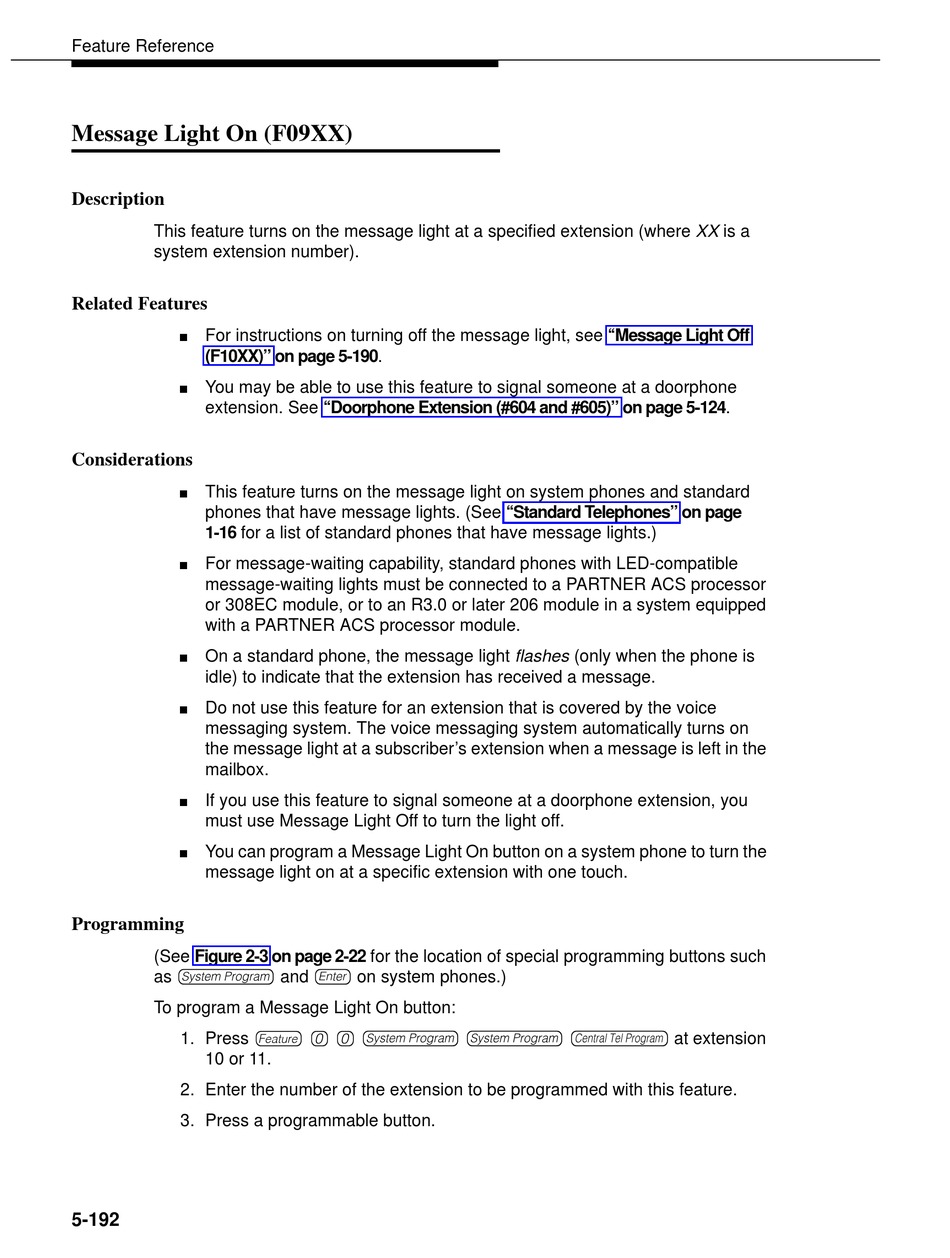 Feature Reference

Message Light On (F09XX)

Description

This feature turns on the message light at a specified extension (where XX is a system extension number).

Related Features

■ For instructions on turning off the message light, see "Message Light Off (F10XX)" on page 5-190.

■ You may be able to use this feature to signal someone at a doorphone extension. See "Doorphone Extension (#604 and #605)" on page 5-124.

Considerations

■ This feature turns on the message light on system phones and standard phones that have message lights. (See "Standard Telephones" on page 1-16 for a list of standard phones that have message lights.)

■ For message-waiting capability, standard phones with LED-compatible message-waiting lights must be connected to a PARTNER ACS processor or 308EC module, or to an R3.0 or later 206 module in a system equipped with a PARTNER ACS processor module.

■ On a standard phone, the message light flashes (only when the phone is idle) to indicate that the extension has received a message.

■ Do not use this feature for an extension that is covered by the voice messaging system. The voice messaging system automatically turns on the message light at a subscriber's extension when a message is left in the mailbox.

■ If you use this feature to signal someone at a doorphone extension, you must use Message Light Off to turn the light off.

■ You can program a Message Light On button on a system phone to turn the message light on at a specific extension with one touch.

Programming

(See Figure 2-3 on page 2-22 for the location of special programming buttons such as System Program and Enter on system phones.)

To program a Message Light On button:

1. Press Feature 0 0 System Program System Program Central Tel Program at extension 10 or 11.

2. Enter the number of the extension to be programmed with this feature.

3. Press a programmable button.

5-192